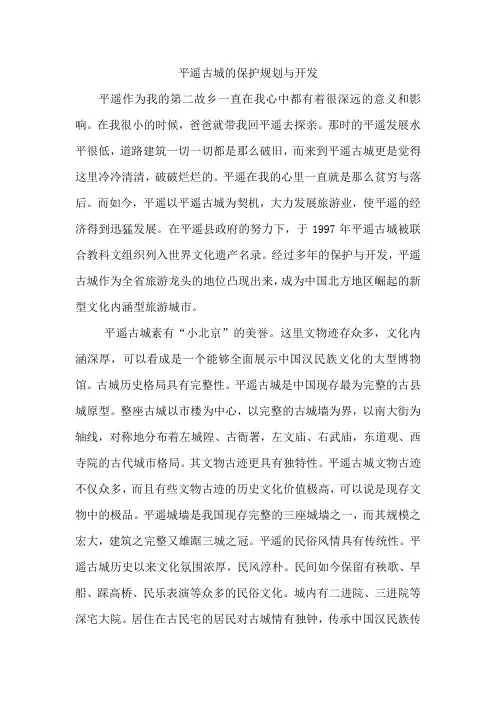 平遥古城的保护规划与开发

平遥作为我的第二故乡一直在我心中都有着很深远的意义和影响。在我很小的时候，爸爸就带我回平遥去探亲。那时的平遥发展水平很低，道路建筑一切一切都是那么破旧，而来到平遥古城更是觉得这里冷冷清清，破破烂烂的。平遥在我的心里一直就是那么贫穷与落后。而如今，平遥以平遥古城为契机，大力发展旅游业，使平遥的经济得到迅猛发展。在平遥县政府的努力下，于 1997 年平遥古城被联合教科文组织列入世界文化遗产名录。经过多年的保护与开发，平遥古城作为全省旅游龙头的地位凸现出来，成为中国北方地区崛起的新型文化内涵型旅游城市。

平遥古城素有“小北京”的美誉。这里文物迹存众多，文化内涵深厚，可以看成是一个能够全面展示中国汉民族文化的大型博物馆。古城历史格局具有完整性。平遥古城是中国现存最为完整的古县城原型。整座古城以市楼为中心，以完整的古城墙为界，以南大街为轴线，对称地分布着左城隍、古衙署，左文庙、右武庙，东道观、西寺院的古代城市格局。其文物古迹更具有独特性。平遥古城文物古迹不仅众多，而且有些文物古迹的历史文化价值极高，可以说是现存文物中的极品。平遥城墙是我国现存完整的三座城墙之一，而其规模之宏大，建筑之完整又雄踞三城之冠。平遥的民俗风情具有传统性。平遥古城历史以来文化氛围浓厚，民风淳朴。民间如今保留有秧歌、旱船、踩高桥、民乐表演等众多的民俗文化。城内有二进院、三进院等深宅大院。居住在古民宅的居民对古城情有独钟，传承中国汉民族传